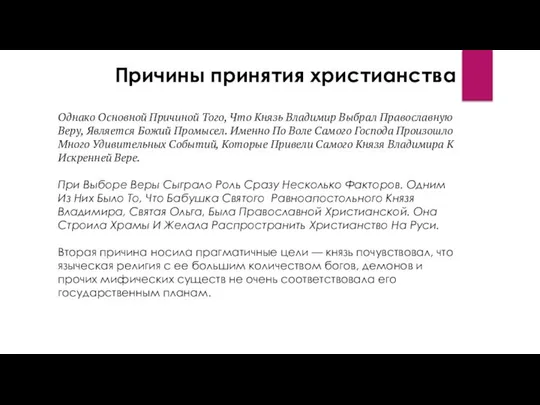 Причины принятия христианства

Однако Основной Причиной Того, Что Князь Владимир Выбрал Православную Веру, Является Божий Промысел. Именно По Воле Самого Господа Произошло Много Удивительных Событий, Которые Привели Самого Князя Владимира К Искренней Вере.

При Выборе Веры Сыграло Роль Сразу Несколько Факторов. Одним Из Них Было То, Что Бабушка Святого Равноапостольного Князя Владимира, Святая Ольга, Была Православной Христианской. Она Строила Храмы И Желала Распространить Христианство На Руси.

Вторая причина носила прагматичные цели — князь почувствовал, что языческая религия с ее большим количеством богов, демонов и прочих мифических существ не очень соответствовала его государственным планам.